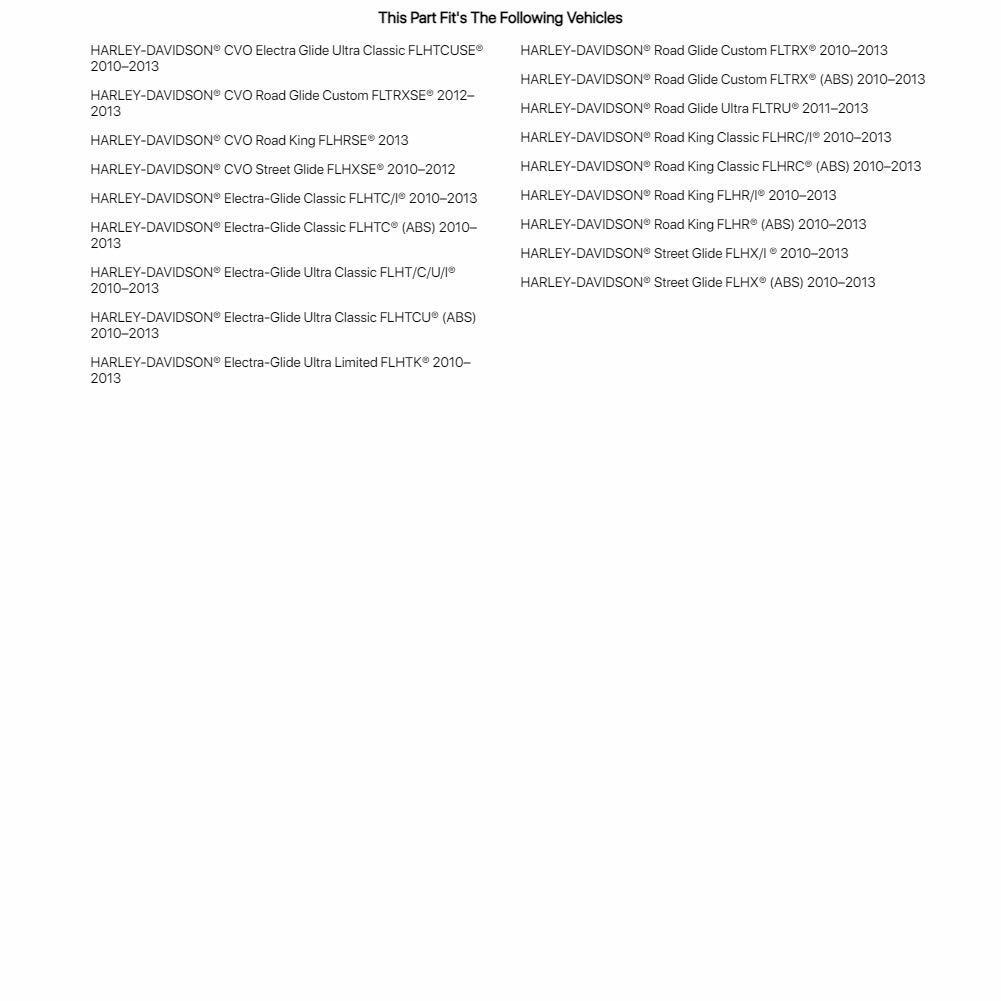 This Part Fit's The Following Vehicles

HARLEY-DAVIDSON® CVO Electra Glide Ultra Classic FLHTCUSE® 2010–2013

HARLEY-DAVIDSON® CVO Road Glide Custom FLTRXSE® 2012–2013

HARLEY-DAVIDSON® CVO Road King FLHRSE® 2013

HARLEY-DAVIDSON® CVO Street Glide FLHXSE® 2010–2012

HARLEY-DAVIDSON® Electra-Glide Classic FLHTC/I® 2010–2013

HARLEY-DAVIDSON® Electra-Glide Classic FLHTC® (ABS) 2010–2013

HARLEY-DAVIDSON® Electra-Glide Ultra Classic FLHT/C/U/I® 2010–2013

HARLEY-DAVIDSON® Electra-Glide Ultra Classic FLHTCU® (ABS) 2010–2013

HARLEY-DAVIDSON® Electra-Glide Ultra Limited FLHTK® 2010–2013

HARLEY-DAVIDSON® Road Glide Custom FLTRX® 2010–2013

HARLEY-DAVIDSON® Road Glide Custom FLTRX® (ABS) 2010–2013

HARLEY-DAVIDSON® Road Glide Ultra FLTRU® 2011–2013

HARLEY-DAVIDSON® Road King Classic FLHRC/I® 2010–2013

HARLEY-DAVIDSON® Road King Classic FLHRC® (ABS) 2010–2013

HARLEY-DAVIDSON® Road King FLHR/I® 2010–2013

HARLEY-DAVIDSON® Road King FLHR® (ABS) 2010–2013

HARLEY-DAVIDSON® Street Glide FLHX/I ® 2010–2013

HARLEY-DAVIDSON® Street Glide FLHX® (ABS) 2010–2013